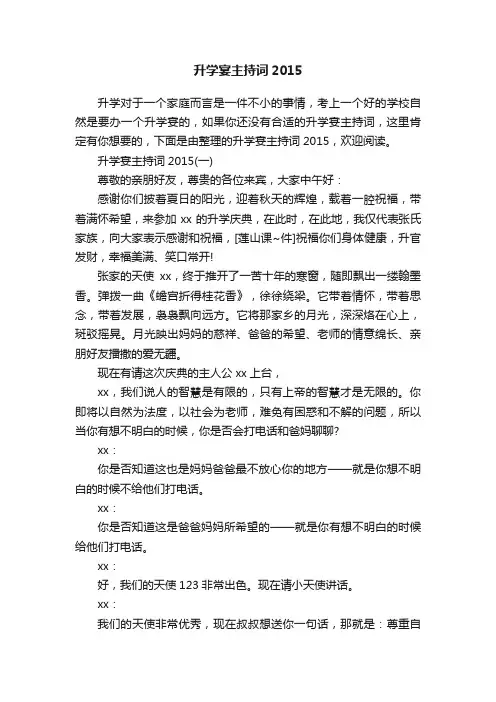 升学宴主持词 2015

升学对于一个家庭而言是一件不小的事情，考上一个好的学校自然是要办一个升学宴的，如果你还没有合适的升学宴主持词，这里肯定有你想要的，下面是由整理的升学宴主持词 2015，欢迎阅读。

升学宴主持词 2015(一)

尊敬的亲朋好友，尊贵的各位来宾，大家中午好：

感谢你们披着夏日的阳光，迎着秋天的辉煌，载着一腔祝福，带着满怀希望，来参加 xx 的升学庆典，在此时，在此地，我仅代表张氏家族，向大家表示感谢和祝福，[莲山课~件]祝福你们身体健康，升官发财，幸福美满、笑口常开!

张家的天使 xx，终于推开了一苦十年的寒窗，随即飘出一缕翰墨香。弹拨一曲《蟾宫折得桂花香》，徐徐绕梁。它带着情怀，带着思念，带着发展，袅袅飘向远方。它将那家乡的月光，深深烙在心上，斑驳摇晃。月光映出妈妈的慈祥、爸爸的希望、老师的情意绵长、亲朋好友播撒的爱无疆。

现在有请这次庆典的主人公 xx 上台，

xx，我们说人的智慧是有限的，只有上帝的智慧才是无限的。你即将以自然为法度，以社会为老师，难免有困惑和不解的问题，所以当你有想不明白的时候，你是否会打电话和爸妈聊聊?

xx：

你是否知道这也是妈妈爸爸最不放心你的地方——就是你想不明白的时候不给他们打电话。

xx：

你是否知道这是爸爸妈妈所希望的——就是你有想不明白的时候给他们打电话。

xx：

好，我们的天使 123 非常出色。现在请小天使讲话。

xx：

我们的天使非常优秀，现在叔叔想送你一句话，那就是：尊重自